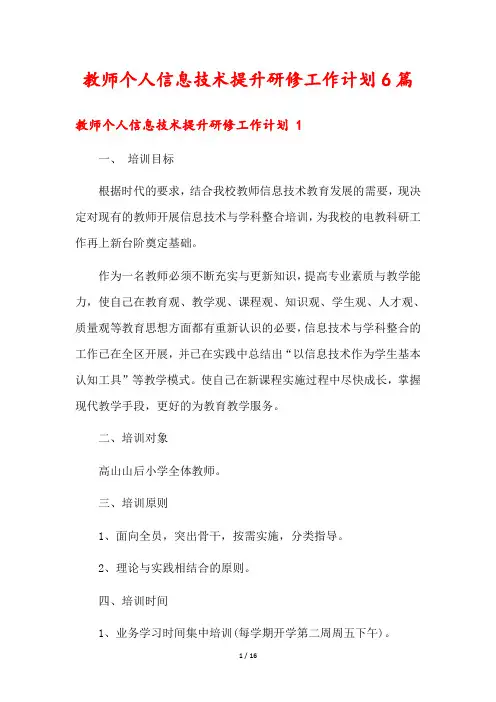 教师个人信息技术提升研修工作计划6篇

教师个人信息技术提升研修工作计划 1

一、 培训目标

根据时代的要求，结合我校教师信息技术教育发展的需要，现决定对现有的教师开展信息技术与学科整合培训，为我校的电教科研工作再上新台阶奠定基础。

作为一名教师必须不断充实与更新知识，提高专业素质与教学能力，使自己在教育观、教学观、课程观、知识观、学生观、人才观、质量观等教育思想方面都有重新认识的必要，信息技术与学科整合的工作已在全区开展，并已在实践中总结出“以信息技术作为学生基本认知工具”等教学模式。使自己在新课程实施过程中尽快成长，掌握现代教学手段，更好的为教育教学服务。

二、培训对象

高山山后小学全体教师。

三、培训原则

1、面向全员，突出骨干，按需实施，分类指导。

2、理论与实践相结合的原则。

四、培训时间

1、业务学习时间集中培训(每学期开学第二周周五下午)。

1 / 16